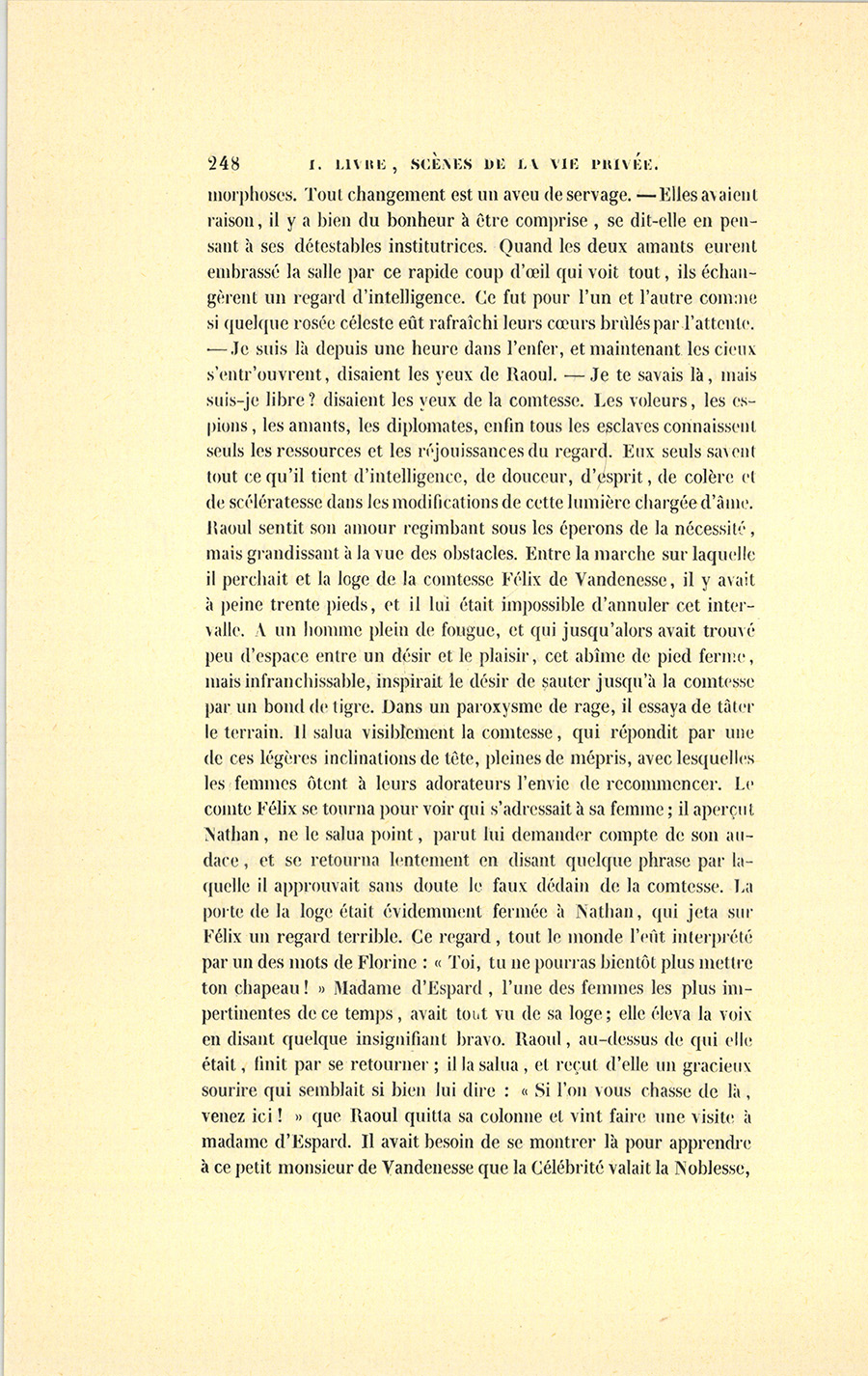 248 I. LIVRE, SCÈNES DE LA VIE PRIVÉE.

morphoses. Tout changement est un aveu de servage. — Elles avaient raison, il y a bien du bonheur à être comprise, se dit-elle en pensant à ses détestables institutrices. Quand les deux amants eurent embrassé la salle par ce rapide coup d'œil qui voit tout, ils échangèrent un regard d'intelligence. Ce fut pour l'un et l'autre comme si quelque rosée céleste eût rafraîchi leurs cœurs brûlés par l'attente. — Je suis là depuis une heure dans l'enfer, et maintenant les cieux s'entr'ouvrent, disaient les yeux de Raoul. — Je te savais là, mais suis-je libre? disaient les yeux de la comtesse. Les voleurs, les espions, les amants, les diplomates, enfin tous les esclaves connaissent seuls les ressources et les réjouissances du regard. Eux seuls savent tout ce qu'il tient d'intelligence, de douceur, d'esprit, de colère et de scélératesse dans les modifications de cette lumière chargée d'âme. Raoul sentit son amour regimbant sous les éperons de la nécessité, mais grandissant à la vue des obstacles. Entre la marche sur laquelle il perchait et la loge de la comtesse Félix de Vandenesse, il y avait à peine trente pieds, et il lui était impossible d'annuler cet intervalle. A un homme plein de fougue, et qui jusqu'alors avait trouvé peu d'espace entre un désir et le plaisir, cet abîme de pied ferme, mais infranchissable, inspirait le désir de sauter jusqu'à la comtesse par un bond de tigre. Dans un paroxysme de rage, il essaya de tâter le terrain. Il salua visiblement la comtesse, qui répondit par une de ces légères inclinations de tête, pleines de mépris, avec lesquelles les femmes ôtent à leurs adorateurs l'envie de recommencer. Le comte Félix se tourna pour voir qui s'adressait à sa femme; il aperçut Nathan, ne le salua point, parut lui demander compte de son audace, et se retourna lentement en disant quelque phrase par laquelle il approuvait sans doute le faux dédain de la comtesse. La porte de la loge était évidemment fermée à Nathan, qui jeta sur Félix un regard terrible. Ce regard, tout le monde l'eût interprété par un des mots de Florine : « Toi, tu ne pourras bientôt plus mettre ton chapeau! » Madame d'Espard, l'une des femmes les plus impertinentes de ce temps, avait tout vu de sa loge; elle éleva la voix en disant quelque insignifiant bravo. Raoul, au-dessus de qui elle était, finit par se retourner; il la salua, et reçut d'elle un gracieux sourire qui semblait si bien lui dire : « Si l'on vous chasse de là, venez ici! » que Raoul quitta sa colonne et vint faire une visite à madame d'Espard. Il avait besoin de se montrer là pour apprendre à ce petit monsieur de Vandenesse que la Célébrité valait la Noblesse,